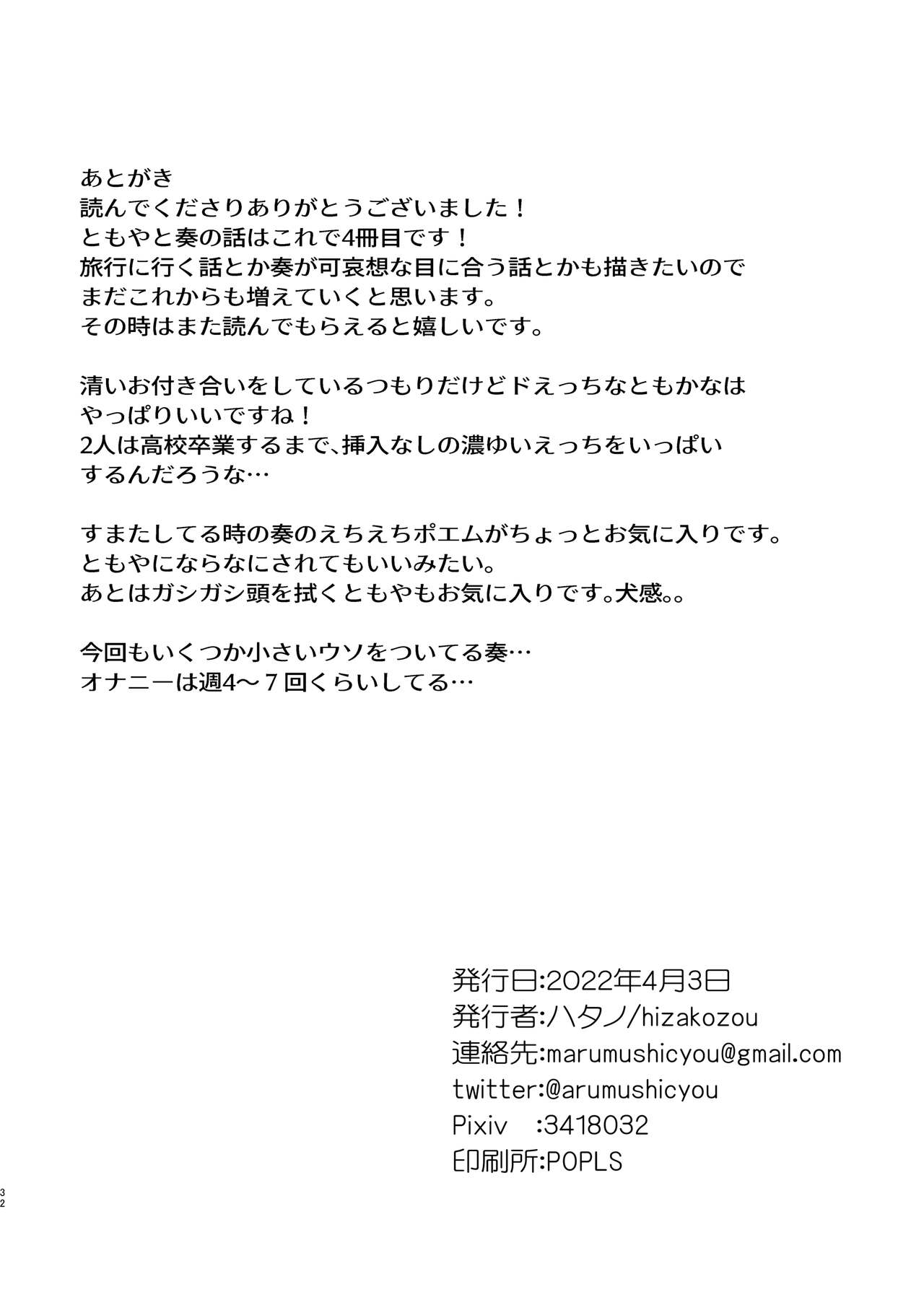 あとがき
読んでくださりありがとうございました！
ともやと奏の話はこれで4冊目です！
旅行に行く話とか奏が可哀想な目に合う話とかも描きたいので
まだこれからも増えていくと思います。
その時はまた読んでもらえると嬉しいです。

清いお付き合いをしているつもりだけどドえっちなともかなは
やっぱりいいですね！
2人は高校卒業するまで、挿入なしの濃ゆいえっちをいっぱい
するんだろうな…

すまたしてる時の奏のえちえちポエムがちょっとお気に入りです。
ともやにならなにされてもいいみたい。
あとはガシガシ頭を拭くともやもお気に入りです。犬感。。

今回もいくつか小さいウソをついてる奏…
オナニーは週4～７回くらいしてる…

発行日:2022年4月3日
発行者:ハタノ/hizakozou
連絡先:marumushicyou@gmail.com
twitter:@arumushicyou
Pixiv :3418032
印刷所:POPLS

32